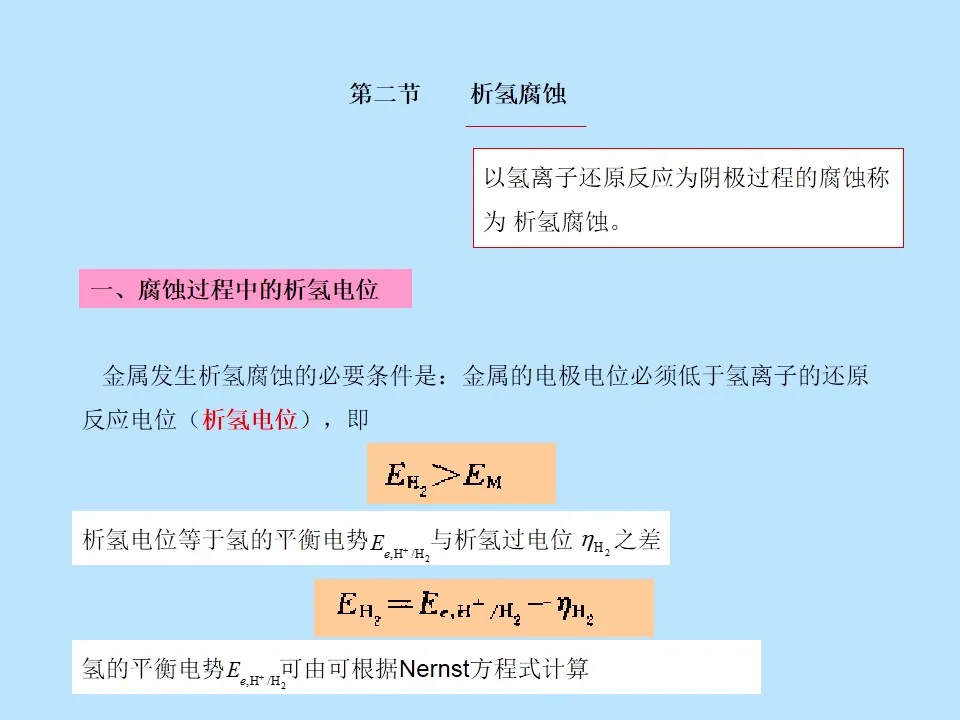 第二节 析氢腐蚀

以氢离子还原反应为阴极过程的腐蚀称为 析氢腐蚀。

一、腐蚀过程中的析氢电位

金属发生析氢腐蚀的必要条件是：金属的电极电位必须低于氢离子的还原反应电位（析氢电位），即

$E_{H_2} > E_M$

析氢电位等于氢的平衡电势$E_{e,H^+/H_2}$与析氢过电位 $\eta_{H_2}$之差

$E_{H_2} = E_{e,H^+/H_2} - \eta_{H_2}$

氢的平衡电势$E_{e,H^+/H_2}$可由可根据Nernst方程式计算